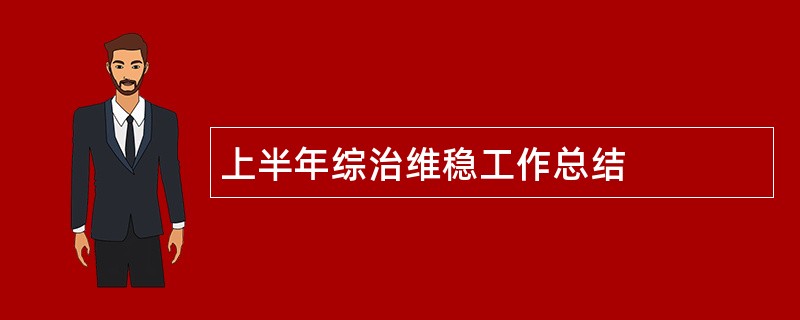 上半年综治维稳工作总结